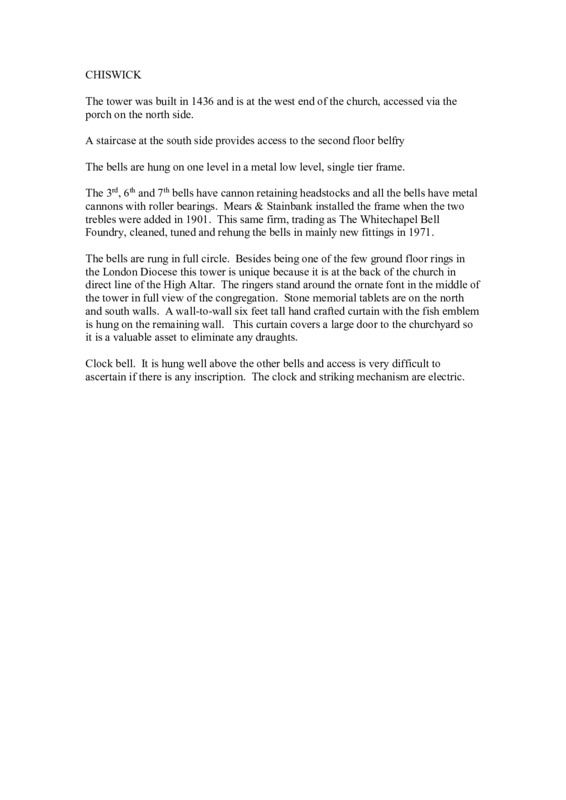 CHISWICK

The tower was built in 1436 and is at the west end of the church, accessed via the porch on the north side.

A staircase at the south side provides access to the second floor belfry

The bells are hung on one level in a metal low level, single tier frame.

The 3$^{rd}$, 6$^{th}$ and 7$^{th}$ bells have cannon retaining headstocks and all the bells have metal cannons with roller bearings. Mears & Stainbank installed the frame when the two trebles were added in 1901. This same firm, trading as The Whitechapel Bell Foundry, cleaned, tuned and rehung the bells in mainly new fittings in 1971.

The bells are rung in full circle. Besides being one of the few ground floor rings in the London Diocese this tower is unique because it is at the back of the church in direct line of the High Altar. The ringers stand around the ornate font in the middle of the tower in full view of the congregation. Stone memorial tablets are on the north and south walls. A wall-to-wall six feet tall hand crafted curtain with the fish emblem is hung on the remaining wall. This curtain covers a large door to the churchyard so it is a valuable asset to eliminate any draughts.

Clock bell. It is hung well above the other bells and access is very difficult to ascertain if there is any inscription. The clock and striking mechanism are electric.